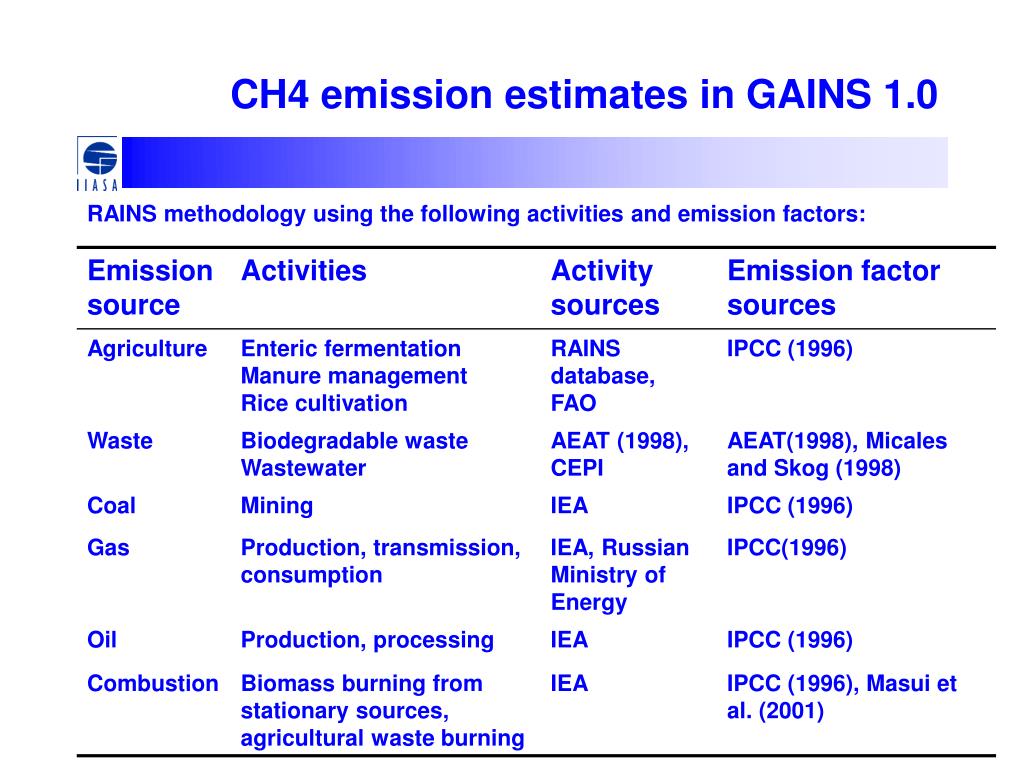 CH4 emission estimates in GAINS 1.0

IIASA

RAINS methodology using the following activities and emission factors:

| Emission source | Activities | Activity sources | Emission factor sources |
|---|---|---|---|
| Agriculture | Enteric fermentation Manure management Rice cultivation | RAINS database, FAO | IPCC (1996) |
| Waste | Biodegradable waste Wastewater | AEAT (1998), CEPI | AEAT(1998), Micales and Skog (1998) |
| Coal | Mining | IEA | IPCC (1996) |
| Gas | Production, transmission, consumption | IEA, Russian Ministry of Energy | IPCC(1996) |
| Oil | Production, processing | IEA | IPCC (1996) |
| Combustion | Biomass burning from stationary sources, agricultural waste burning | IEA | IPCC (1996), Masui et al. (2001) |